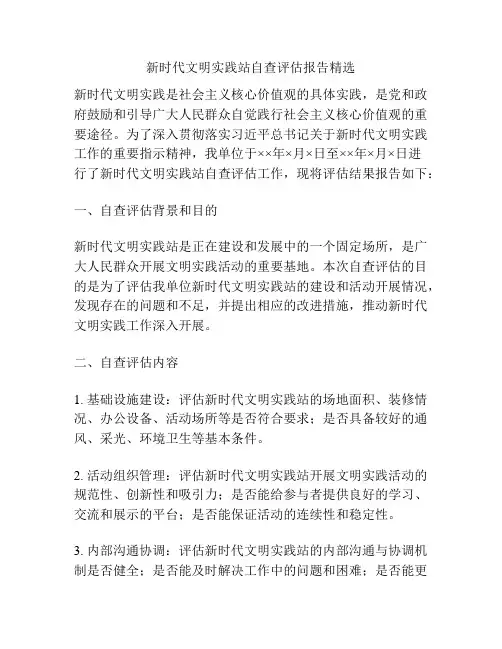 新时代文明实践站自查评估报告精选

新时代文明实践是社会主义核心价值观的具体实践，是党和政府鼓励和引导广大人民群众自觉践行社会主义核心价值观的重要途径。为了深入贯彻落实习近平总书记关于新时代文明实践工作的重要指示精神，我单位于××年×月×日至××年×月×日进行了新时代文明实践站自查评估工作，现将评估结果报告如下：

一、自查评估背景和目的

新时代文明实践站是正在建设和发展中的一个固定场所，是广大人民群众开展文明实践活动的重要基地。本次自查评估的目的是为了评估我单位新时代文明实践站的建设和活动开展情况，发现存在的问题和不足，并提出相应的改进措施，推动新时代文明实践工作深入开展。

二、自查评估内容

1. 基础设施建设：评估新时代文明实践站的场地面积、装修情况、办公设备、活动场所等是否符合要求；是否具备较好的通风、采光、环境卫生等基本条件。

2. 活动组织管理：评估新时代文明实践站开展文明实践活动的规范性、创新性和吸引力；是否能给参与者提供良好的学习、交流和展示的平台；是否能保证活动的连续性和稳定性。

3. 内部沟通协调：评估新时代文明实践站的内部沟通与协调机制是否健全；是否能及时解决工作中的问题和困难；是否能更